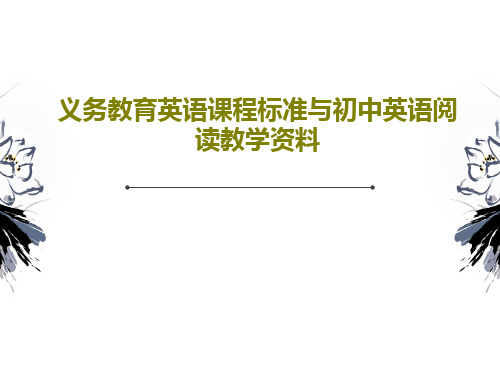 义务教育英语课程标准与初中英语阅读教学资料